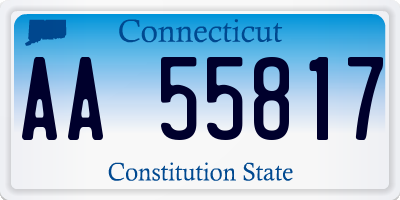 Connecticut

AA 55817

Constitution State